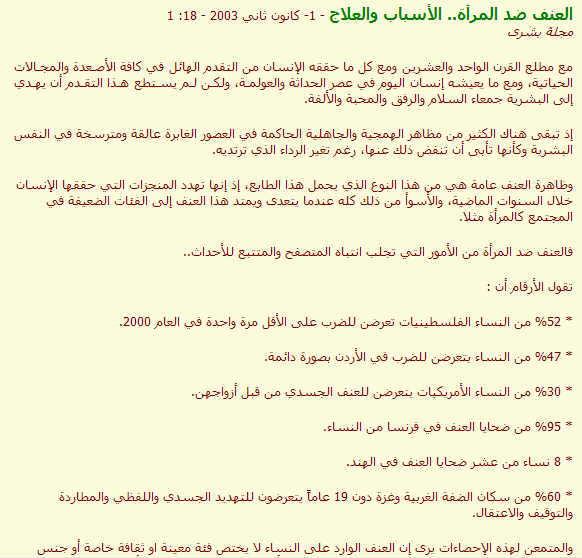 العنف ضد المرأة.. الأسباب والعلاج - 1- كانون ثاني 2003 - 18: 1
مجلة بشرى

مع مطلع القرن الواحد والعشرين ومع كل ما حققه الإنسان من التقدم الهائل في كافة الأصعدة والمجالات الحياتية، ومع ما يعيشه إنسان اليوم في عصر الحداثة والعولمة، ولكن لم يستطع هذا التقدم أن يهدي إلى البشرية جمعاء السلام والرفق والمحبة والألفة.

إذ تبقى هناك الكثير من مظاهر الهمجية والجاهلية الحاكمة في العصور الغابرة عالقة ومترسخة في النفس البشرية وكأنها تأبى أن تنفض ذلك عنها، رغم تغير الرداء الذي ترتديه.

وظاهرة العنف عامة هي من هذا النوع الذي يحمل هذا الطابع، إذ إنها تهدد المنجزات التي حققها الإنسان خلال السنوات الماضية، والأسوأ من ذلك كله عندما يتعدى ويمتد هذا العنف إلى الفئات الضعيفة في المجتمع كالمرأة مثلا.

فالعنف ضد المرأة من الأمور التي تجلب انتباه المتصفح والمتتبع للأحداث..

تقول الأرقام أن :

* 52% من النساء الفلسطينيات تعرضن للضرب على الأقل مرة واحدة في العام 2000.

* 47% من النساء يتعرضن للضرب في الأردن بصورة دائمة.

* 30% من النساء الأمريكيات يتعرضن للعنف الجسدي من قبل أزواجهن.

* 95% من ضحايا العنف في فرنسا من النساء.

* 8 نساء من عشر ضحايا العنف في الهند.

* 60% من سكان الضفة الغربية وغزة دون 19 عاماً يتعرضون للتهديد الجسدي واللفظي والمطاردة والتوقيف والاعتقال.

والمتمعن لهذه الإحصاءات يرى إن العنف الوارد على النساء لا يختص فئة معينة او ثقافة خاصة أو جنس